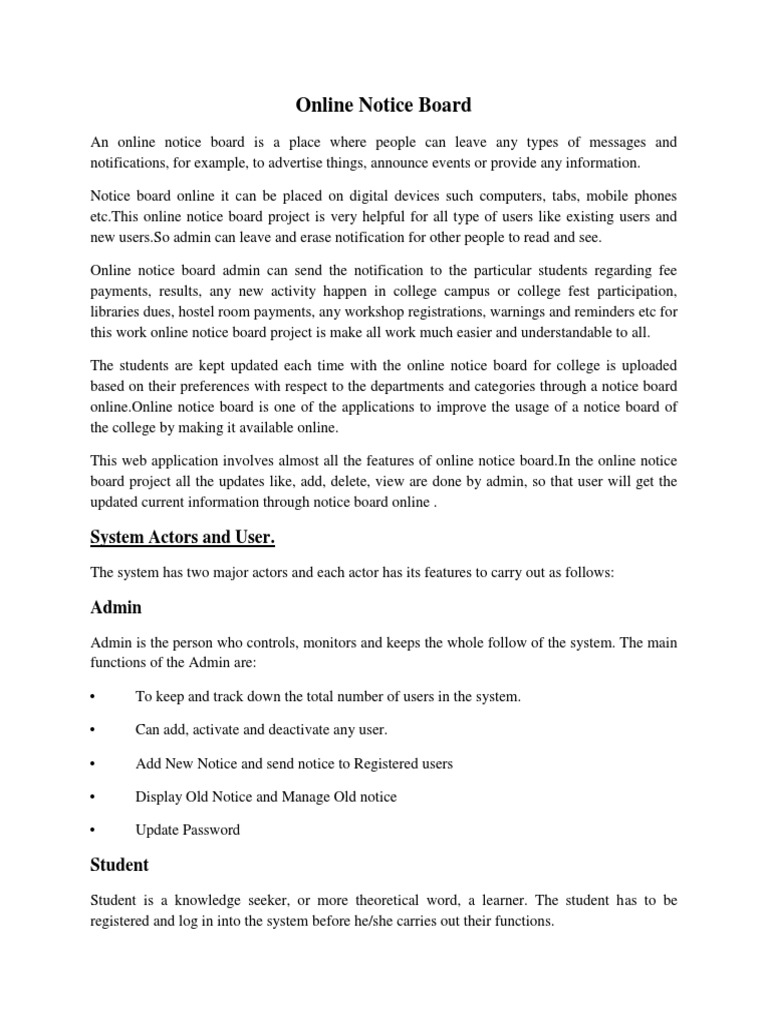 Online Notice Board

An online notice board is a place where people can leave any types of messages and notifications, for example, to advertise things, announce events or provide any information.

Notice board online it can be placed on digital devices such computers, tabs, mobile phones etc.This online notice board project is very helpful for all type of users like existing users and new users.So admin can leave and erase notification for other people to read and see.

Online notice board admin can send the notification to the particular students regarding fee payments, results, any new activity happen in college campus or college fest participation, libraries dues, hostel room payments, any workshop registrations, warnings and reminders etc for this work online notice board project is make all work much easier and understandable to all.

The students are kept updated each time with the online notice board for college is uploaded based on their preferences with respect to the departments and categories through a notice board online.Online notice board is one of the applications to improve the usage of a notice board of the college by making it available online.

This web application involves almost all the features of online notice board.In the online notice board project all the updates like, add, delete, view are done by admin, so that user will get the updated current information through notice board online .

System Actors and User.

The system has two major actors and each actor has its features to carry out as follows:

Admin

Admin is the person who controls, monitors and keeps the whole follow of the system. The main functions of the Admin are:

• To keep and track down the total number of users in the system.

• Can add, activate and deactivate any user.

• Add New Notice and send notice to Registered users

• Display Old Notice and Manage Old notice

• Update Password

Student

Student is a knowledge seeker, or more theoretical word, a learner. The student has to be registered and log in into the system before he/she carries out their functions.